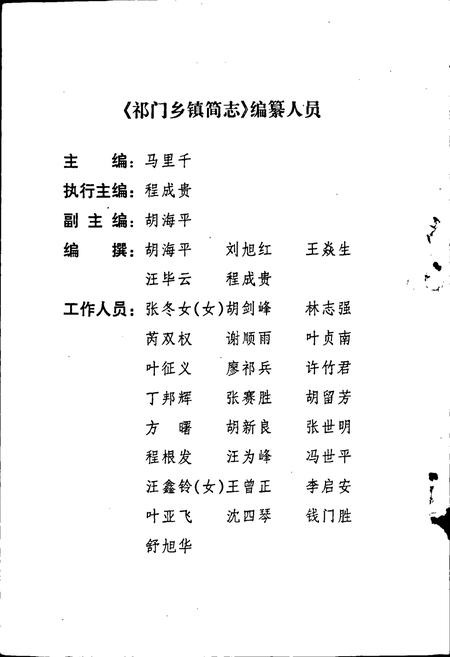 《祁门乡镇简志》编纂人员

主　　编：马里千

执行主编：程成贵

副 主 编：胡海平

编　　撰：胡海平　刘旭红　王焱生
汪毕云　程成贵

工作人员：张冬女（女）胡剑峰　林志强
芮双权　谢顺雨　叶贞南
叶征义　廖祁兵　许竹君
丁邦辉　张赛胜　胡留芳
方　曙　胡新良　张世明
程根发　汪为峰　冯世平
汪鑫铃（女）王曾正　李启安
叶亚飞　沈四琴　钱门胜
舒旭华